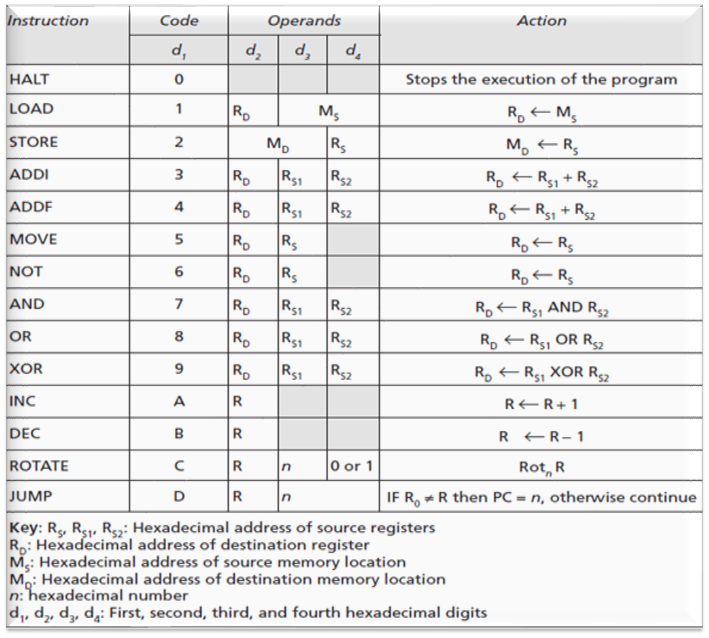 | Instruction | Code | Operands | | | Action |
|---|---|---|---|---|---|
| | $d_1$ | $d_2$ | $d_3$ | $d_4$ | |
| HALT | 0 | | | | Stops the execution of the program |
| LOAD | 1 | $R_D$ | $M_S$ | | $R_D \leftarrow M_S$ |
| STORE | 2 | $M_D$ | | $R_S$ | $M_D \leftarrow R_S$ |
| ADDI | 3 | $R_D$ | $R_{S1}$ | $R_{S2}$ | $R_D \leftarrow R_{S1} + R_{S2}$ |
| ADDF | 4 | $R_D$ | $R_{S1}$ | $R_{S2}$ | $R_D \leftarrow R_{S1} + R_{S2}$ |
| MOVE | 5 | $R_D$ | $R_S$ | | $R_D \leftarrow R_S$ |
| NOT | 6 | $R_D$ | $R_S$ | | $R_D \leftarrow R_S$ |
| AND | 7 | $R_D$ | $R_{S1}$ | $R_{S2}$ | $R_D \leftarrow R_{S1}$ AND $R_{S2}$ |
| OR | 8 | $R_D$ | $R_{S1}$ | $R_{S2}$ | $R_D \leftarrow R_{S1}$ OR $R_{S2}$ |
| XOR | 9 | $R_D$ | $R_{S1}$ | $R_{S2}$ | $R_D \leftarrow R_{S1}$ XOR $R_{S2}$ |
| INC | A | R | | | $R \leftarrow R + 1$ |
| DEC | B | R | | | $R \leftarrow R - 1$ |
| ROTATE | C | R | $n$ | 0 or 1 | $Rot_n R$ |
| JUMP | D | R | $n$ | | IF $R_0 \neq R$ then PC = $n$, otherwise continue |

Key: $R_S$, $R_{S1}$, $R_{S2}$: Hexadecimal address of source registers
$R_D$: Hexadecimal address of destination register
$M_S$: Hexadecimal address of source memory location
$M_D$: Hexadecimal address of destination memory location
$n$: hexadecimal number
$d_1$, $d_2$, $d_3$, $d_4$: First, second, third, and fourth hexadecimal digits